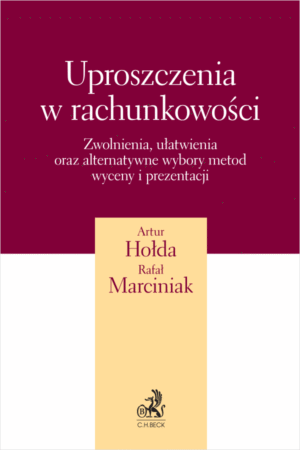 Uproszczenia w rachunkowości

Zwolnienia, ułatwienia oraz alternatywne wybory metod wyceny i prezentacji

Artur
Hołda
Rafał
Marciniak

B
C.H.BECK